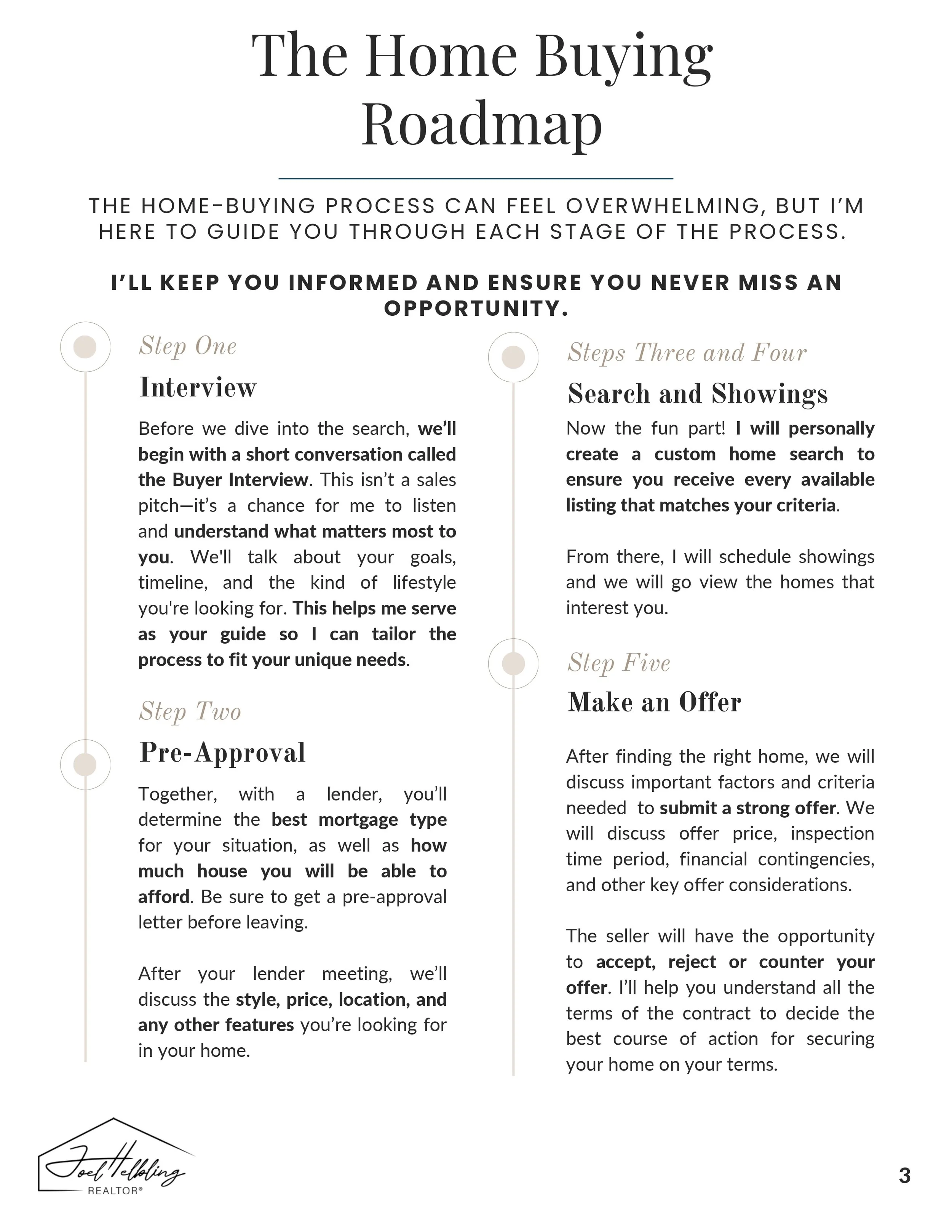 The Home Buying Roadmap

THE HOME-BUYING PROCESS CAN FEEL OVERWHELMING, BUT I'M HERE TO GUIDE YOU THROUGH EACH STAGE OF THE PROCESS.

I'LL KEEP YOU INFORMED AND ENSURE YOU NEVER MISS AN OPPORTUNITY.

Step One

Interview

Before we dive into the search, we'll begin with a short conversation called the Buyer Interview. This isn't a sales pitch—it's a chance for me to listen and understand what matters most to you. We'll talk about your goals, timeline, and the kind of lifestyle you're looking for. This helps me serve as your guide so I can tailor the process to fit your unique needs.

Step Two

Pre-Approval

Together, with a lender, you'll determine the best mortgage type for your situation, as well as how much house you will be able to afford. Be sure to get a pre-approval letter before leaving.

After your lender meeting, we'll discuss the style, price, location, and any other features you're looking for in your home.

Steps Three and Four

Search and Showings

Now the fun part! I will personally create a custom home search to ensure you receive every available listing that matches your criteria.

From there, I will schedule showings and we will go view the homes that interest you.

Step Five

Make an Offer

After finding the right home, we will discuss important factors and criteria needed to submit a strong offer. We will discuss offer price, inspection time period, financial contingencies, and other key offer considerations.

The seller will have the opportunity to accept, reject or counter your offer. I'll help you understand all the terms of the contract to decide the best course of action for securing your home on your terms.

Joel Helbling
REALTOR®

3